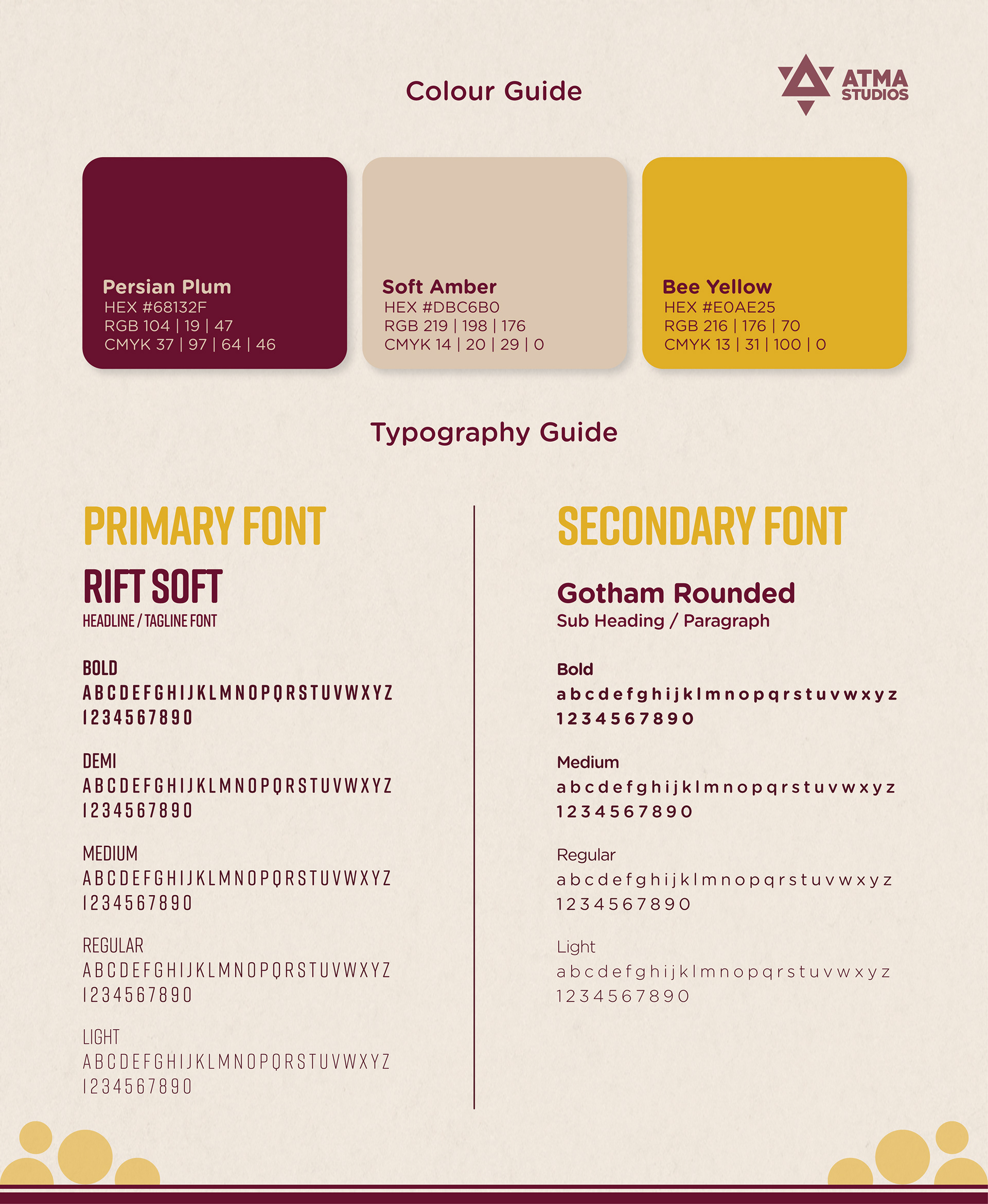 Colour Guide

ATMA STUDIOS

Persian Plum
HEX #68132F
RGB 104 | 19 | 47
CMYK 37 | 97 | 64 | 46

Soft Amber
HEX #DBC6B0
RGB 219 | 198 | 176
CMYK 14 | 20 | 29 | 0

Bee Yellow
HEX #E0AE25
RGB 216 | 176 | 70
CMYK 13 | 31 | 100 | 0

Typography Guide

PRIMARY FONT

RIFT SOFT
HEADLINE / TAGLINE FONT

BOLD
ABCDEFGHIJKLMNOPQRSTUVWXYZ
1234567890

DEMI
ABCDEFGHIJKLMNOPQRSTUVWXYZ
1234567890

MEDIUM
ABCDEFGHIJKLMNOPQRSTUVWXYZ
1234567890

REGULAR
ABCDEFGHIJKLMNOPQRSTUVWXYZ
1234567890

LIGHT
ABCDEFGHIJKLMNOPQRSTUVWXYZ
1234567890

SECONDARY FONT

Gotham Rounded
Sub Heading / Paragraph

Bold
abcdefghijklmnopqrstuvwxyz
1234567890

Medium
abcdefghijklmnopqrstuvwxyz
1234567890

Regular
abcdefghijklmnopqrstuvwxyz
1234567890

Light
abcdefghijklmnopqrstuvwxyz
1234567890